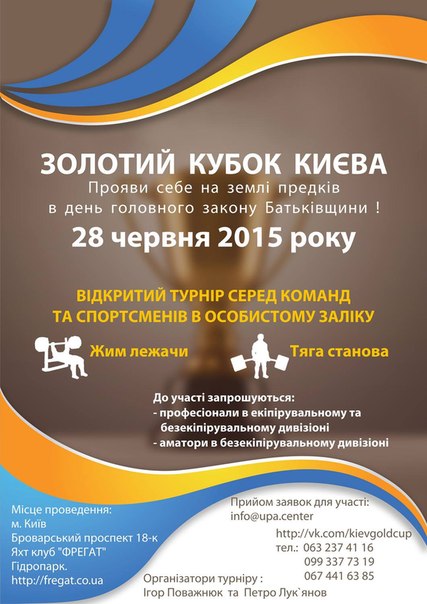 ЗОЛОТИЙ КУБОК КИЄВА
Прояви себе на землі предків
в день головного закону Батьківщини !
28 червня 2015 року

ВІДКРИТИЙ ТУРНІР СЕРЕД КОМАНД
ТА СПОРТСМЕНІВ В ОСОБИСТОМУ ЗАЛІКУ

Жим лежачи

Тяга станова

До участі запрошуються:
- професіонали в екіпірувальному та безекіпірувальному дивізіоні
- аматори в безекіпірувальному дивізіоні

Місце проведення:
м. Київ
Броварський проспект 18-к
Яхт клуб "ФРЕГАТ"
Гідропарк.
http://fregat.co.ua

Прийом заявок для участі:
info@upa.center
http://vk.com/kievgoldcup
тел.: 063 237 41 16
099 337 73 19
067 441 63 85

Організатори турніру :
Ігор Поважнюк та Петро Лук`янов